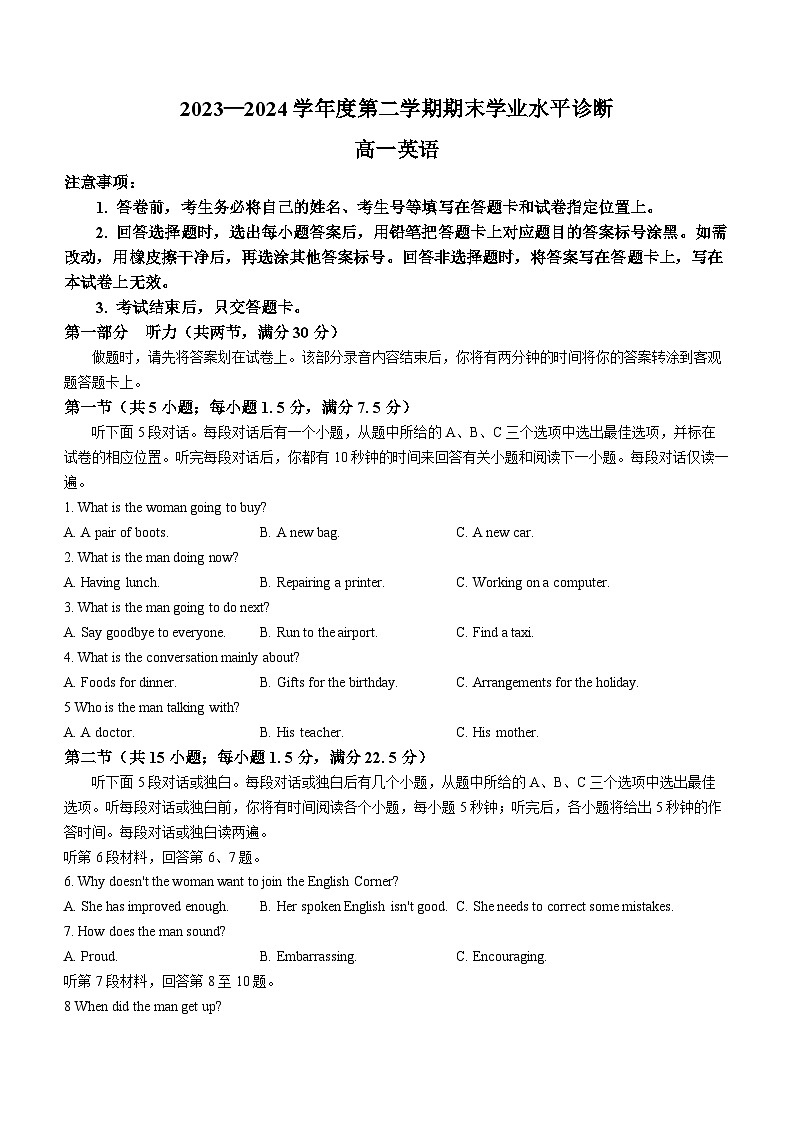 2023—2024 学年度第二学期期末学业水平诊断

高一英语

注意事项：

1. 答卷前，考生务必将自己的姓名、考生号等填写在答题卡和试卷指定位置上。

2. 回答选择题时，选出每小题答案后，用铅笔把答题卡上对应题目的答案标号涂黑。如需改动，用橡皮擦干净后，再选涂其他答案标号。回答非选择题时，将答案写在答题卡上，写在本试卷上无效。

3. 考试结束后，只交答题卡。

第一部分 听力（共两节，满分 30 分）

做题时，请先将答案划在试卷上。该部分录音内容结束后，你将有两分钟的时间将你的答案转涂到客观题答题卡上。

第一节（共 5 小题；每小题 1.5 分，满分 7.5 分）

听下面 5 段对话。每段对话后有一个小题，从题中所给的 A、B、C 三个选项中选出最佳选项，并标在试卷的相应位置。听完每段对话后，你都有 10 秒钟的时间来回答有关小题和阅读下一小题。每段对话仅读一遍。

1. What is the woman going to buy?

A. A pair of boots. B. A new bag. C. A new car.

2. What is the man doing now?

A. Having lunch. B. Repairing a printer. C. Working on a computer.

3. What is the man going to do next?

A. Say goodbye to everyone. B. Run to the airport. C. Find a taxi.

4. What is the conversation mainly about?

A. Foods for dinner. B. Gifts for the birthday. C. Arrangements for the holiday.

5 Who is the man talking with?

A. A doctor. B. His teacher. C. His mother.

第二节（共 15 小题；每小题 1.5 分，满分 22.5 分）

听下面 5 段对话或独白。每段对话或独白后有几个小题，从题中所给的 A、B、C 三个选项中选出最佳选项。听每段对话或独白前，你将有时间阅读各个小题，每小题 5 秒钟；听完后，各小题将给出 5 秒钟的作答时间。每段对话或独白读两遍。

听第 6 段材料，回答第 6、7 题。

6. Why doesn't the woman want to join the English Corner?

A. She has improved enough. B. Her spoken English isn't good. C. She needs to correct some mistakes.

7. How does the man sound?

A. Proud. B. Embarrassing. C. Encouraging.

听第 7 段材料，回答第 8 至 10 题。

8 When did the man get up?